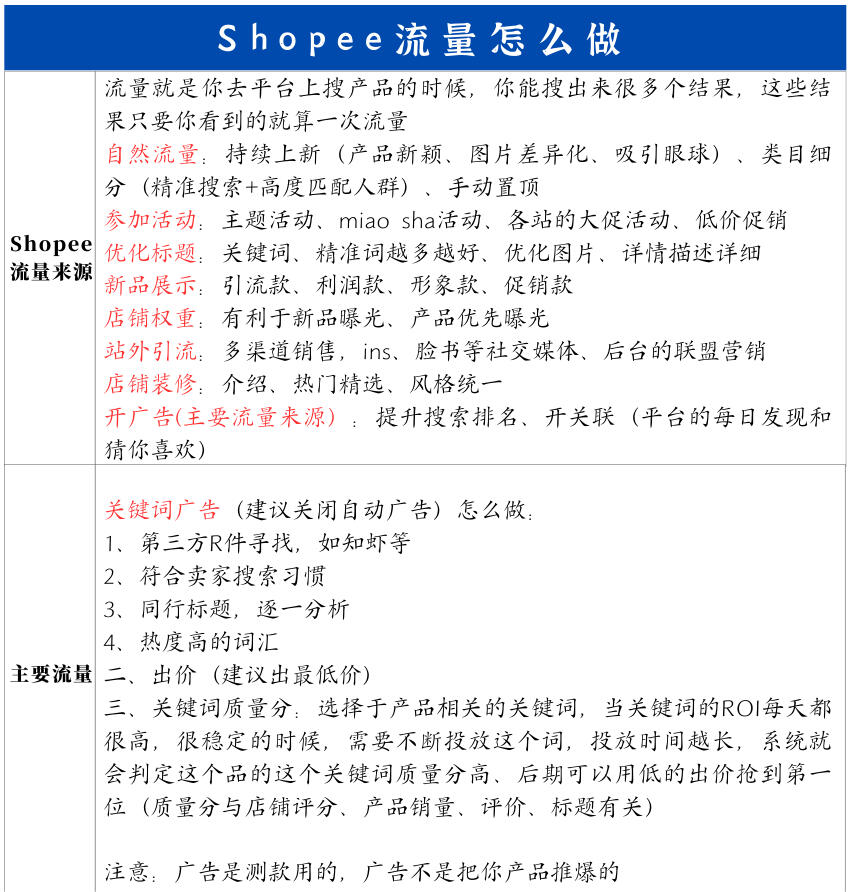 Shopee流量怎么做

| | |
|---|---|
| Shopee流量来源 | 流量就是你去平台上搜产品的时候，你能搜出来很多个结果，这些结果只要你看到的就算一次流量<br>自然流量：持续上新（产品新颖、图片差异化、吸引眼球）、类目细分（精准搜索+高度匹配人群）、手动置顶<br>参加活动：主题活动、miao sha活动、各站的大促活动、低价促销<br>优化标题：关键词、精准词越多越好、优化图片、详情描述详细<br>新品展示：引流款、利润款、形象款、促销款<br>店铺权重：有利于新品曝光、产品优先曝光<br>站外引流：多渠道销售，ins、脸书等社交媒体、后台的联盟营销<br>店铺装修：介绍、热门精选、风格统一<br>开广告(主要流量来源)：提升搜索排名、开关联（平台的每日发现和猜你喜欢） |
| 主要流量 | 关键词广告（建议关闭自动广告）怎么做：<br>1、第三方R件寻找，如知虾等<br>2、符合卖家搜索习惯<br>3、同行标题，逐一分析<br>4、热度高的词汇<br>二、出价（建议出最低价）<br>三、关键词质量分：选择于产品相关的关键词，当关键词的ROI每天都很高，很稳定的时候，需要不断投放这个词，投放时间越长，系统就会判定这个品的这个关键词质量分高、后期可以用低的出价抢到第一位（质量分与店铺评分、产品销量、评价、标题有关）<br><br>注意：广告是测款用的，广告不是把你产品推爆的 |